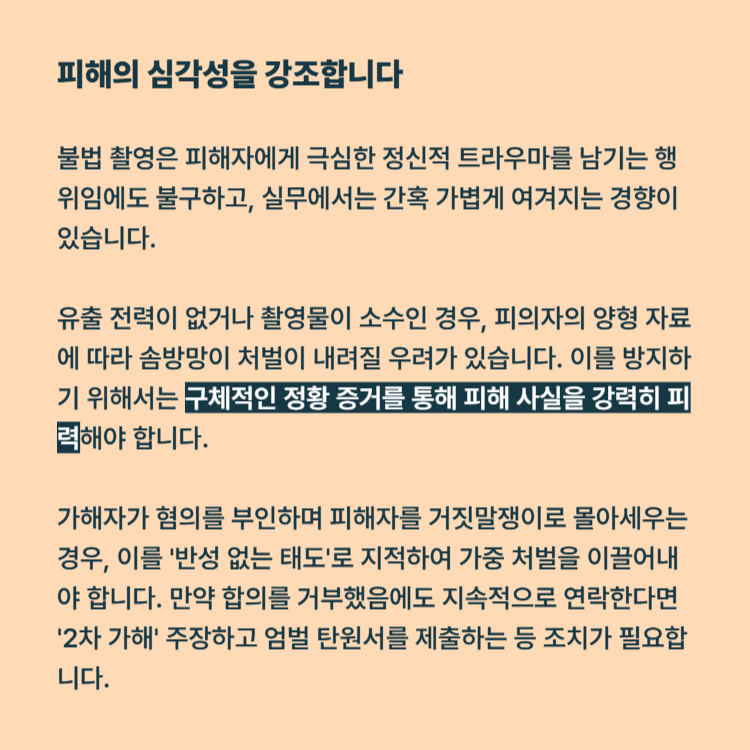 피해의 심각성을 강조합니다

불법 촬영은 피해자에게 극심한 정신적 트라우마를 남기는 행위임에도 불구하고, 실무에서는 간혹 가볍게 여겨지는 경향이 있습니다.

유출 전력이 없거나 촬영물이 소수인 경우, 피의자의 양형 자료에 따라 솜방망이 처벌이 내려질 우려가 있습니다. 이를 방지하기 위해서는 구체적인 정황 증거를 통해 피해 사실을 강력히 피력해야 합니다.

가해자가 혐의를 부인하며 피해자를 거짓말쟁이로 몰아세우는 경우, 이를 '반성 없는 태도'로 지적하여 가중 처벌을 이끌어내야 합니다. 만약 합의를 거부했음에도 지속적으로 연락한다면 '2차 가해' 주장하고 엄벌 탄원서를 제출하는 등 조치가 필요합니다.